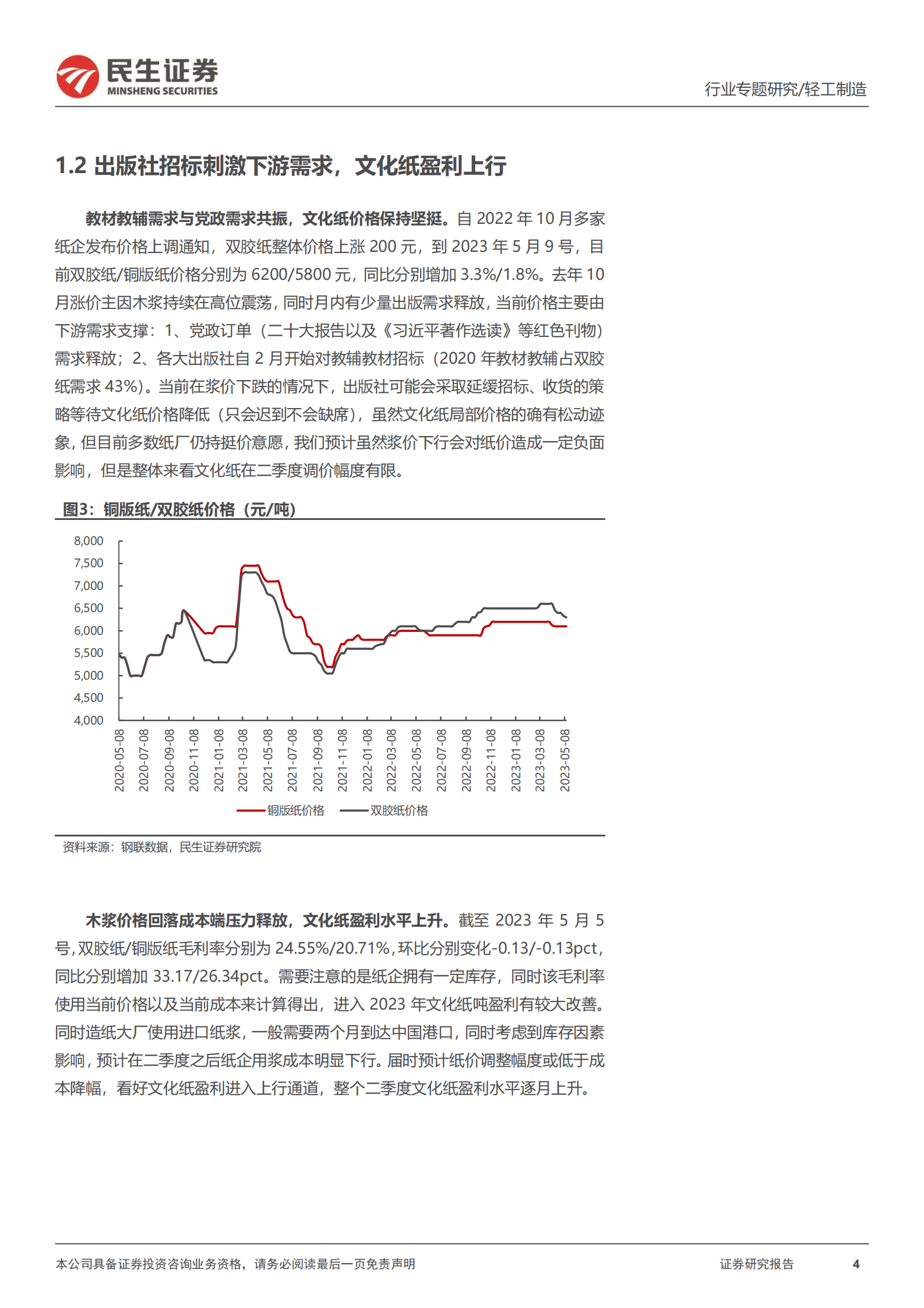 民生证券
MINSHENG SECURITIES

行业专题研究/轻工制造

1.2 出版社招标刺激下游需求，文化纸盈利上行

教材教辅需求与党政需求共振，文化纸价格保持坚挺。自 2022 年 10 月多家纸企发布价格上调通知，双胶纸整体价格上涨 200 元，到 2023 年 5 月 9 号，目前双胶纸/铜版纸价格分别为 6200/5800 元，同比分别增加 3.3%/1.8%。去年 10 月涨价主因木浆持续在高位震荡，同时月内有少量出版需求释放，当前价格主要由下游需求支撑：1、党政订单（二十大报告以及《习近平著作选读》等红色刊物）需求释放；2、各大出版社自 2 月开始对教辅教材招标（2020 年教材教辅占双胶纸需求 43%）。当前在浆价下跌的情况下，出版社可能会采取延缓招标、收货的策略等待文化纸价格降低（只会迟到不会缺席），虽然文化纸局部价格的确有松动迹象，但目前多数纸厂仍持挺价意愿，我们预计虽然浆价下行会对纸价造成一定负面影响，但是整体来看文化纸在二季度调价幅度有限。

图3：铜版纸/双胶纸价格（元/吨）

8,000
7,500
7,000
6,500
6,000
5,500
5,000
4,500
4,000

2020-05-08
2020-07-08
2020-09-08
2020-11-08
2021-01-08
2021-03-08
2021-05-08
2021-07-08
2021-09-08
2021-11-08
2022-01-08
2022-03-08
2022-05-08
2022-07-08
2022-09-08
2022-11-08
2023-01-08
2023-03-08
2023-05-08

铜版纸价格 双胶纸价格

资料来源：钢联数据，民生证券研究院

木浆价格回落成本端压力释放，文化纸盈利水平上升。截至 2023 年 5 月 5 号，双胶纸/铜版纸毛利率分别为 24.55%/20.71%，环比分别变化-0.13/-0.13pct，同比分别增加 33.17/26.34pct。需要注意的是纸企拥有一定库存，同时该毛利率使用当前价格以及当前成本来计算得出，进入 2023 年文化纸吨盈利有较大改善。同时造纸大厂使用进口纸浆，一般需要两个月到达中国港口，同时考虑到库存因素影响，预计在二季度之后纸企用浆成本明显下行。届时预计纸价调整幅度或低于成本降幅，看好文化纸盈利进入上行通道，整个二季度文化纸盈利水平逐月上升。

本公司具备证券投资咨询业务资格，请务必阅读最后一页免责声明

证券研究报告 4